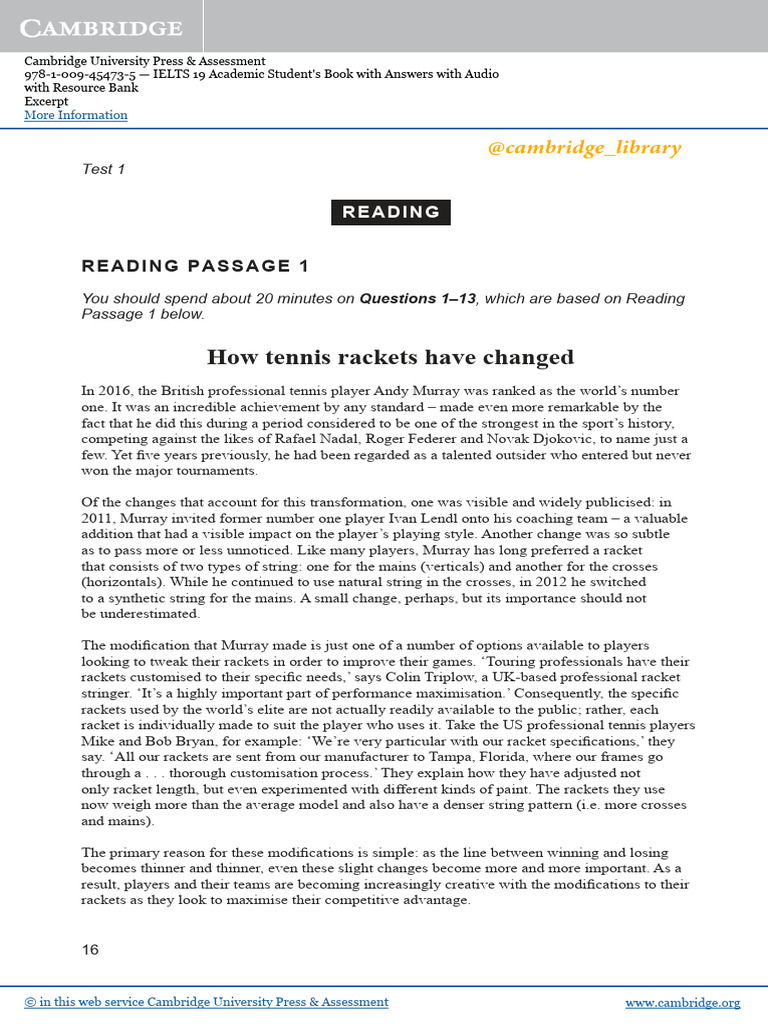 CAMBRIDGE

Cambridge University Press & Assessment
978-1-009-45473-5 — IELTS 19 Academic Student's Book with Answers with Audio with Resource Bank
Excerpt
More Information

@cambridge_library

Test 1

READING

READING PASSAGE 1

You should spend about 20 minutes on **Questions 1–13**, which are based on Reading Passage 1 below.

How tennis rackets have changed

In 2016, the British professional tennis player Andy Murray was ranked as the world's number one. It was an incredible achievement by any standard – made even more remarkable by the fact that he did this during a period considered to be one of the strongest in the sport's history, competing against the likes of Rafael Nadal, Roger Federer and Novak Djokovic, to name just a few. Yet five years previously, he had been regarded as a talented outsider who entered but never won the major tournaments.

Of the changes that account for this transformation, one was visible and widely publicised: in 2011, Murray invited former number one player Ivan Lendl onto his coaching team – a valuable addition that had a visible impact on the player's playing style. Another change was so subtle as to pass more or less unnoticed. Like many players, Murray has long preferred a racket that consists of two types of string: one for the mains (verticals) and another for the crosses (horizontals). While he continued to use natural string in the crosses, in 2012 he switched to a synthetic string for the mains. A small change, perhaps, but its importance should not be underestimated.

The modification that Murray made is just one of a number of options available to players looking to tweak their rackets in order to improve their games. 'Touring professionals have their rackets customised to their specific needs,' says Colin Triplow, a UK-based professional racket stringer. 'It's a highly important part of performance maximisation.' Consequently, the specific rackets used by the world's elite are not actually readily available to the public; rather, each racket is individually made to suit the player who uses it. Take the US professional tennis players Mike and Bob Bryan, for example: 'We're very particular with our racket specifications,' they say. 'All our rackets are sent from our manufacturer to Tampa, Florida, where our frames go through a . . . thorough customisation process.' They explain how they have adjusted not only racket length, but even experimented with different kinds of paint. The rackets they use now weigh more than the average model and also have a denser string pattern (i.e. more crosses and mains).

The primary reason for these modifications is simple: as the line between winning and losing becomes thinner and thinner, even these slight changes become more and more important. As a result, players and their teams are becoming increasingly creative with the modifications to their rackets as they look to maximise their competitive advantage.

16

© in this web service Cambridge University Press & Assessment     www.cambridge.org